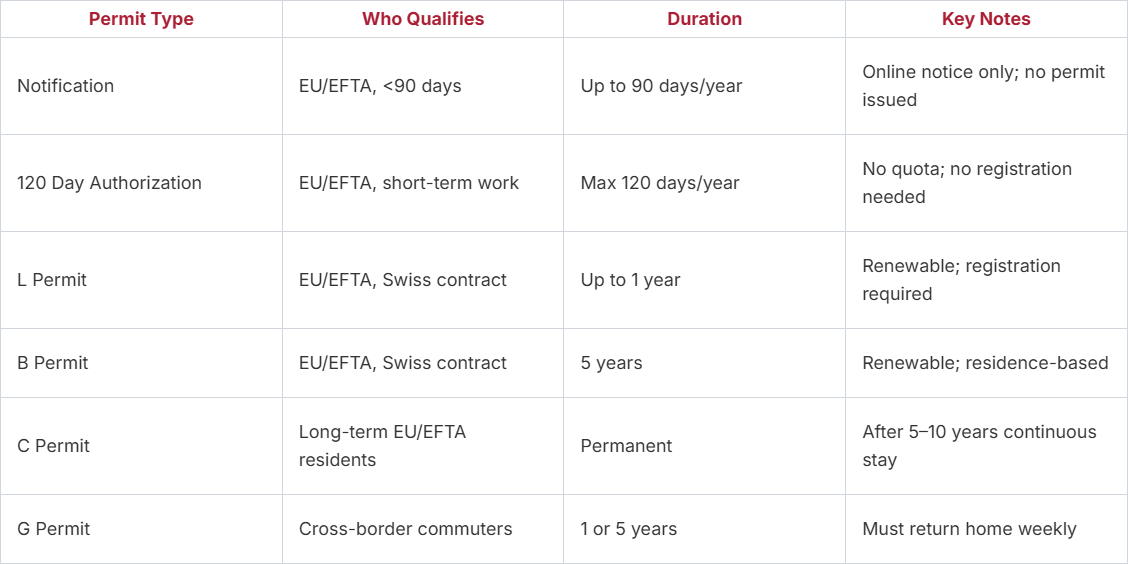 | Permit Type | Who Qualifies | Duration | Key Notes |
|---|---|---|---|
| Notification | EU/EFTA, <90 days | Up to 90 days/year | Online notice only; no permit issued |
| 120 Day Authorization | EU/EFTA, short-term work | Max 120 days/year | No quota; no registration needed |
| L Permit | EU/EFTA, Swiss contract | Up to 1 year | Renewable; registration required |
| B Permit | EU/EFTA, Swiss contract | 5 years | Renewable; residence-based |
| C Permit | Long-term EU/EFTA residents | Permanent | After 5–10 years continuous stay |
| G Permit | Cross-border commuters | 1 or 5 years | Must return home weekly |